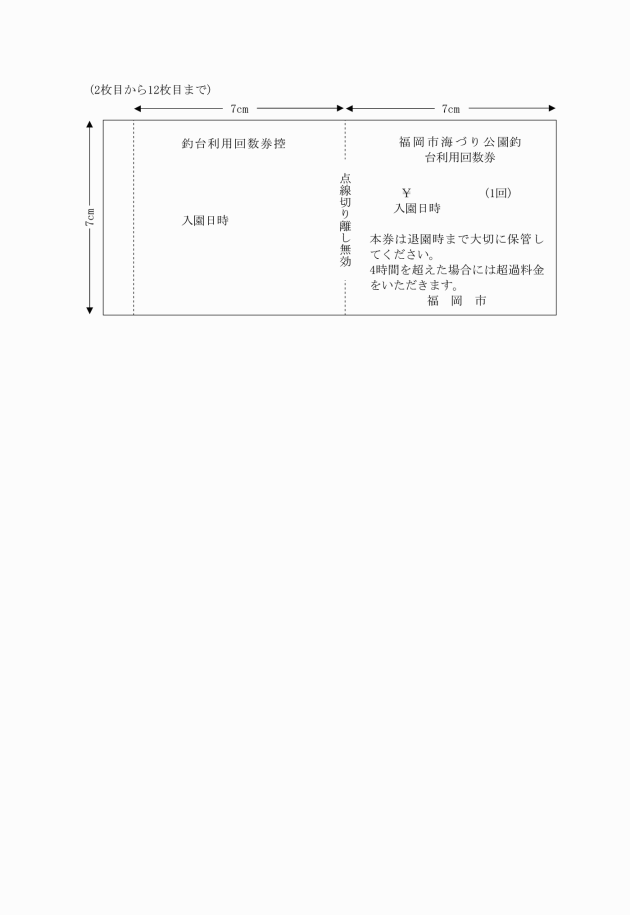 (2枚目から12枚目まで)

7cm

7cm

7cm

釣台利用回数券控

入園日時

点線切り離し無効

福岡市海づり公園釣台利用回数券

￥ (1回)

入園日時

本券は退園時まで大切に保管してください。
4時間を超えた場合には超過料金をいただきます。

福 岡 市